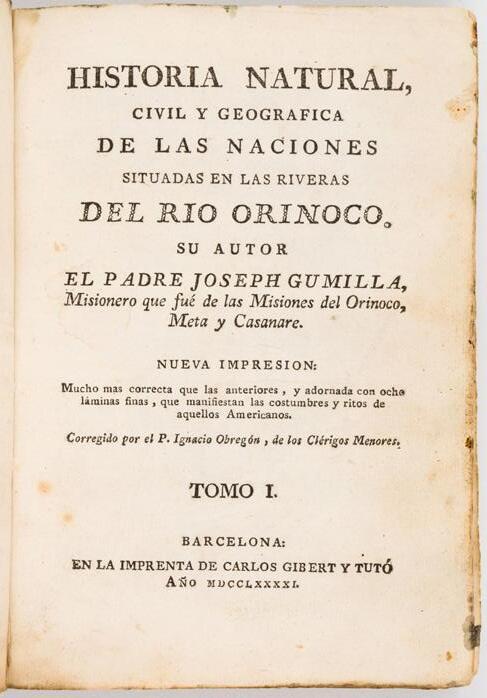 HISTORIA NATURAL,
CIVIL Y GEOGRAFICA
DE LAS NACIONES
SITUADAS EN LAS RIVERAS
DEL RIO ORINOCO.
SU AUTOR
EL PADRE JOSEPH GUMILLA,
Misionero que fué de las Misiones del Orinoco, Meta y Casanare.

NUEVA IMPRESION:
Mucho mas correcta que las anteriores, y adornada con ocho láminas finas, que manifiestan las costumbres y ritos de aquellos Americanos.

Corregido por el P. Ignacio Obregón, de los Clérigos Menores.

TOMO I.

BARCELONA:
EN LA IMPRENTA DE CARLOS GIBERT Y TUTÓ
AÑO MDCCLXXXXI.